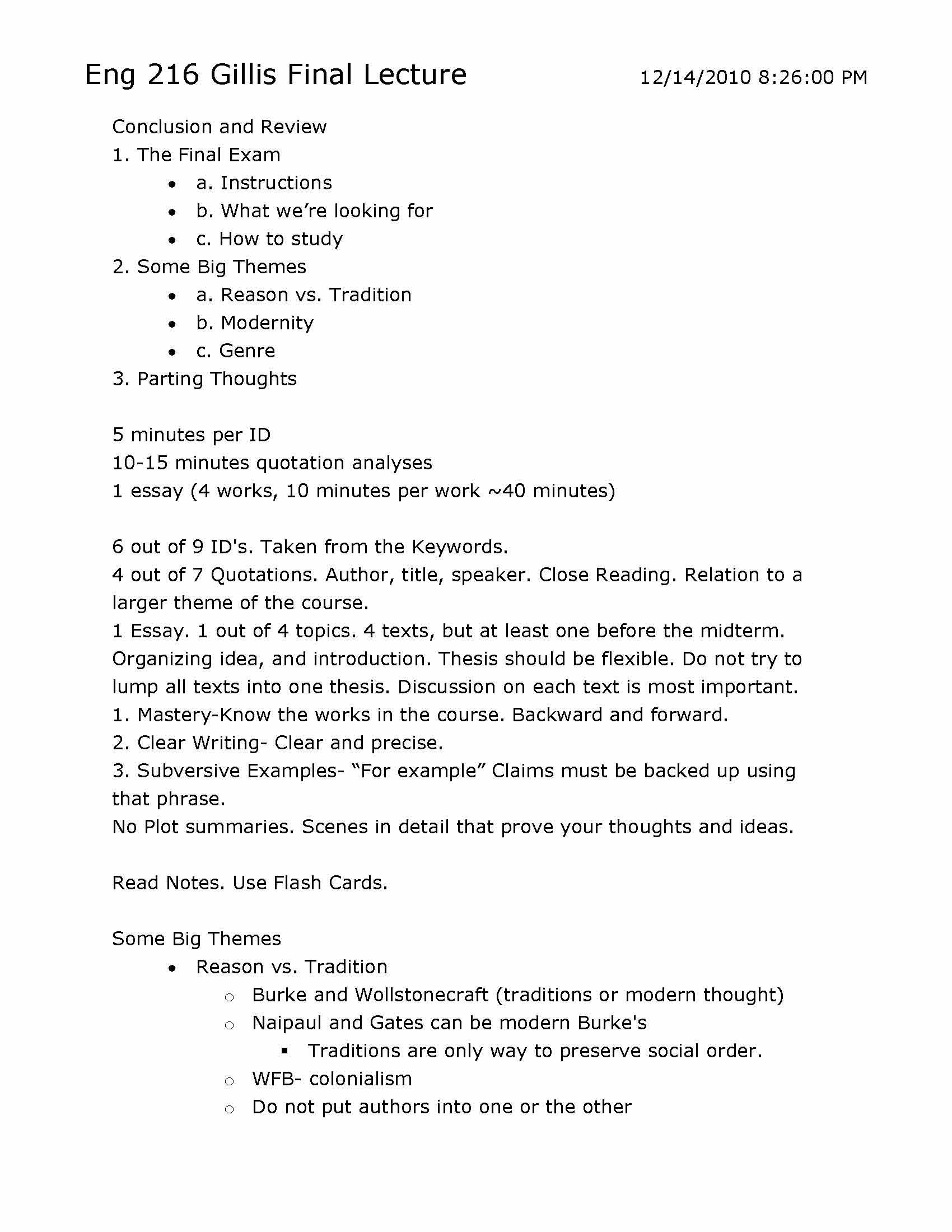 Eng 216 Gillis Final Lecture 12/14/2010 8:26:00 PM

Conclusion and Review
1. The Final Exam
- a. Instructions
- b. What we're looking for
- c. How to study
2. Some Big Themes
- a. Reason vs. Tradition
- b. Modernity
- c. Genre
3. Parting Thoughts

5 minutes per ID
10-15 minutes quotation analyses
1 essay (4 works, 10 minutes per work ~40 minutes)

6 out of 9 ID's. Taken from the Keywords.
4 out of 7 Quotations. Author, title, speaker. Close Reading. Relation to a larger theme of the course.
1 Essay. 1 out of 4 topics. 4 texts, but at least one before the midterm. Organizing idea, and introduction. Thesis should be flexible. Do not try to lump all texts into one thesis. Discussion on each text is most important.
1. Mastery-Know the works in the course. Backward and forward.
2. Clear Writing- Clear and precise.
3. Subversive Examples- "For example" Claims must be backed up using that phrase.
No Plot summaries. Scenes in detail that prove your thoughts and ideas.

Read Notes. Use Flash Cards.

Some Big Themes
- Reason vs. Tradition
  - Burke and Wollstonecraft (traditions or modern thought)
  - Naipaul and Gates can be modern Burke's
    - Traditions are only way to preserve social order.
  - WFB- colonialism
  - Do not put authors into one or the other